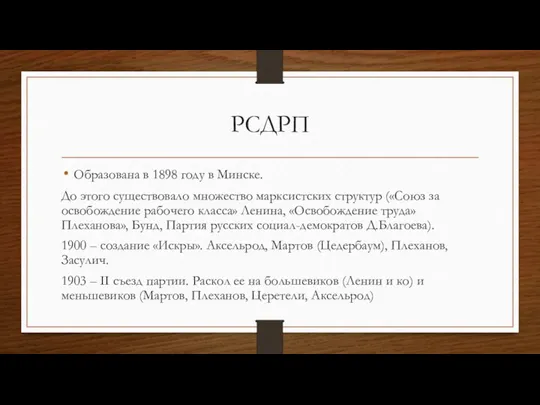 РСДРП

• Образована в 1898 году в Минске.

До этого существовало множество марксистских структур («Союз за освобождение рабочего класса» Ленина, «Освобождение труда» Плеханова», Бунд, Партия русских социал-демократов Д.Благоева).

1900 – создание «Искры». Аксельрод, Мартов (Цедербаум), Плеханов, Засулич.

1903 – II съезд партии. Раскол ее на большевиков (Ленин и ко) и меньшевиков (Мартов, Плеханов, Церетели, Аксельрод)